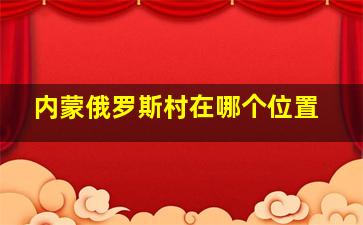 内蒙俄罗斯村在哪个位置